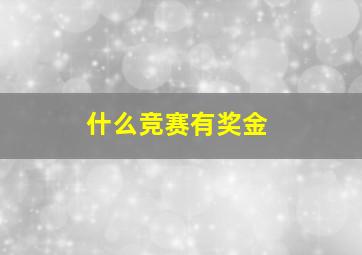 什么竞赛有奖金